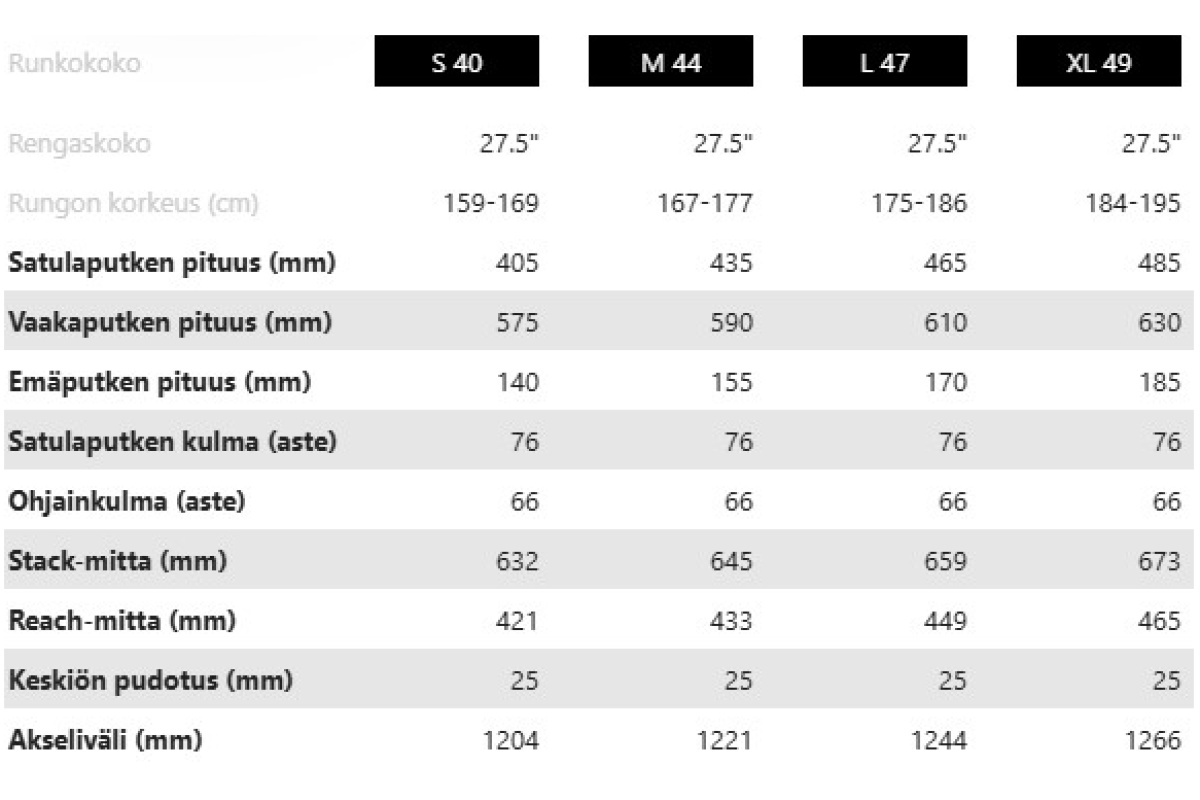 | Runkokoko | S 40 | M 44 | L 47 | XL 49 |
|---|---|---|---|---|
| Rengaskoko | 27.5" | 27.5" | 27.5" | 27.5" |
| Rungon korkeus (cm) | 159-169 | 167-177 | 175-186 | 184-195 |
| Satulaputken pituus (mm) | 405 | 435 | 465 | 485 |
| Vaakaputken pituus (mm) | 575 | 590 | 610 | 630 |
| Emäputken pituus (mm) | 140 | 155 | 170 | 185 |
| Satulaputken kulma (aste) | 76 | 76 | 76 | 76 |
| Ohjainkulma (aste) | 66 | 66 | 66 | 66 |
| Stack-mitta (mm) | 632 | 645 | 659 | 673 |
| Reach-mitta (mm) | 421 | 433 | 449 | 465 |
| Keskiön pudotus (mm) | 25 | 25 | 25 | 25 |
| Akseliväli (mm) | 1204 | 1221 | 1244 | 1266 |